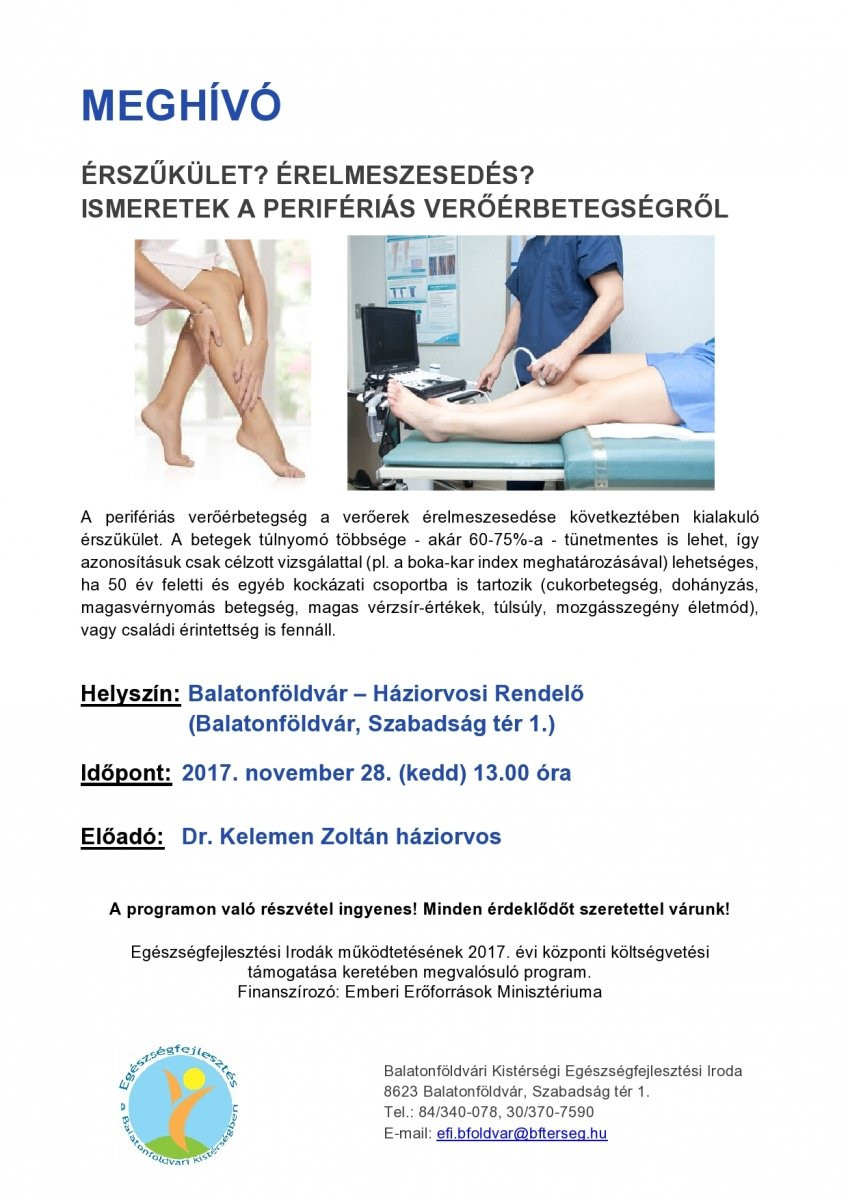 MEGHÍVÓ

ÉRSZŰKÜLET? ÉRELMESZESEDÉS?
ISMERETEK A PERIFÉRIÁS VERŐÉRBETEGSÉGRŐL

A perifériás verőérbetegség a verőerek érelmeszesedése következtében kialakuló érszűkület. A betegek túlnyomó többsége - akár 60-75%-a - tünetmentes is lehet, így azonosításuk csak célzott vizsgálattal (pl. a boka-kar index meghatározásával) lehetséges, ha 50 év feletti és egyéb kockázati csoportba is tartozik (cukorbetegség, dohányzás, magasvérnyomás betegség, magas vérzsír-értékek, túlsúly, mozgásszegény életmód), vagy családi érintettség is fennáll.

Helyszín: Balatonföldvár – Háziorvosi Rendelő
(Balatonföldvár, Szabadság tér 1.)

Időpont: 2017. november 28. (kedd) 13.00 óra

Előadó: Dr. Kelemen Zoltán háziorvos

A programon való részvétel ingyenes! Minden érdeklődőt szeretettel várunk!

Egészségfejlesztési Irodák működtetésének 2017. évi központi költségvetési támogatása keretében megvalósuló program.
Finanszírozó: Emberi Erőforrások Minisztériuma

Egészségfejlesztés a Balatonföldvári Kistérségben

Balatonföldvári Kistérségi Egészségfejlesztési Iroda
8623 Balatonföldvár, Szabadság tér 1.
Tel.: 84/340-078, 30/370-7590
E-mail: efi.bfoldvar@bfterseg.hu